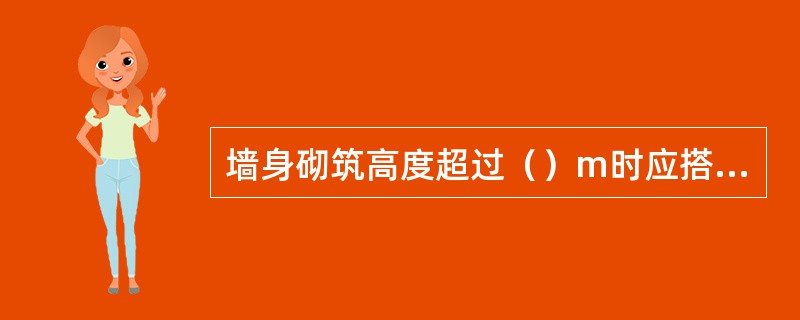 墙身砌筑高度超过（）m时应搭...